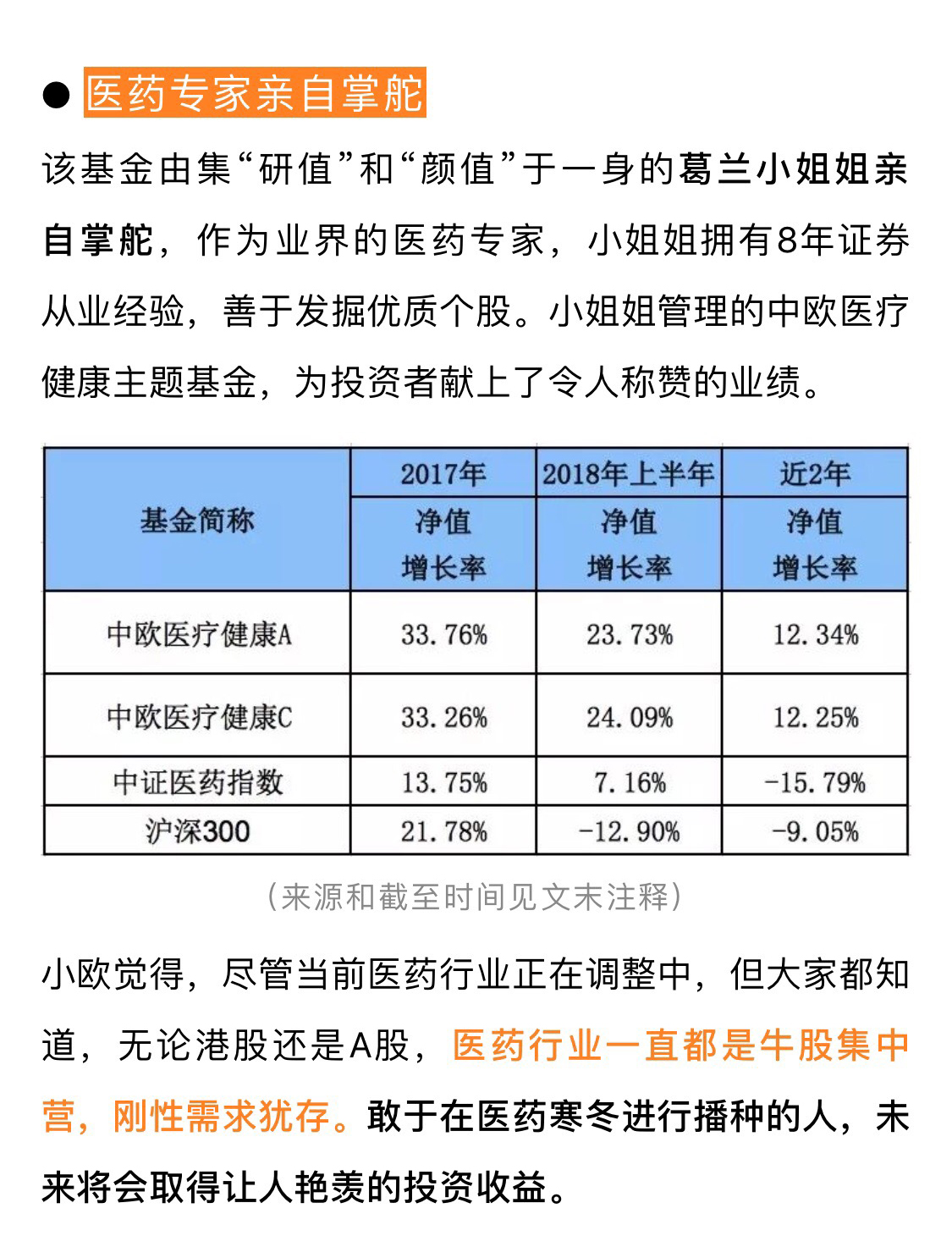 ● 医药专家亲自掌舵

该基金由集“研值”和“颜值”于一身的葛兰小姐姐亲自掌舵，作为业界的医药专家，小姐姐拥有8年证券从业经验，善于发掘优质个股。小姐姐管理的中欧医疗健康主题基金，为投资者献上了令人称赞的业绩。

| 基金简称 | 2017年 净值 增长率 | 2018年上半年 净值 增长率 | 近2年 净值 增长率 |
|---|---|---|---|
| 中欧医疗健康A | 33.76% | 23.73% | 12.34% |
| 中欧医疗健康C | 33.26% | 24.09% | 12.25% |
| 中证医药指数 | 13.75% | 7.16% | -15.79% |
| 沪深300 | 21.78% | -12.90% | -9.05% |

（来源和截至时间见文末注释）

小欧觉得，尽管当前医药行业正在调整中，但大家都知道，无论港股还是A股，医药行业一直都是牛股集中营，刚性需求犹存。敢于在医药寒冬进行播种的人，未来将会取得让人艳羡的投资收益。